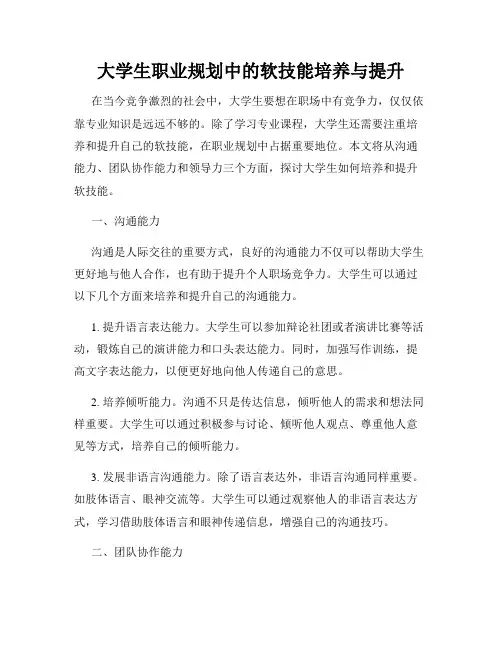 大学生职业规划中的软技能培养与提升

在当今竞争激烈的社会中，大学生要想在职场中有竞争力，仅仅依靠专业知识是远远不够的。除了学习专业课程，大学生还需要注重培养和提升自己的软技能，在职业规划中占据重要地位。本文将从沟通能力、团队协作能力和领导力三个方面，探讨大学生如何培养和提升软技能。

一、沟通能力

沟通是人际交往的重要方式，良好的沟通能力不仅可以帮助大学生更好地与他人合作，也有助于提升个人职场竞争力。大学生可以通过以下几个方面来培养和提升自己的沟通能力。

1. 提升语言表达能力。大学生可以参加辩论社团或者演讲比赛等活动，锻炼自己的演讲能力和口头表达能力。同时，加强写作训练，提高文字表达能力，以便更好地向他人传递自己的意思。

2. 培养倾听能力。沟通不只是传达信息，倾听他人的需求和想法同样重要。大学生可以通过积极参与讨论、倾听他人观点、尊重他人意见等方式，培养自己的倾听能力。

3. 发展非语言沟通能力。除了语言表达外，非语言沟通同样重要。如肢体语言、眼神交流等。大学生可以通过观察他人的非语言表达方式，学习借助肢体语言和眼神传递信息，增强自己的沟通技巧。

二、团队协作能力